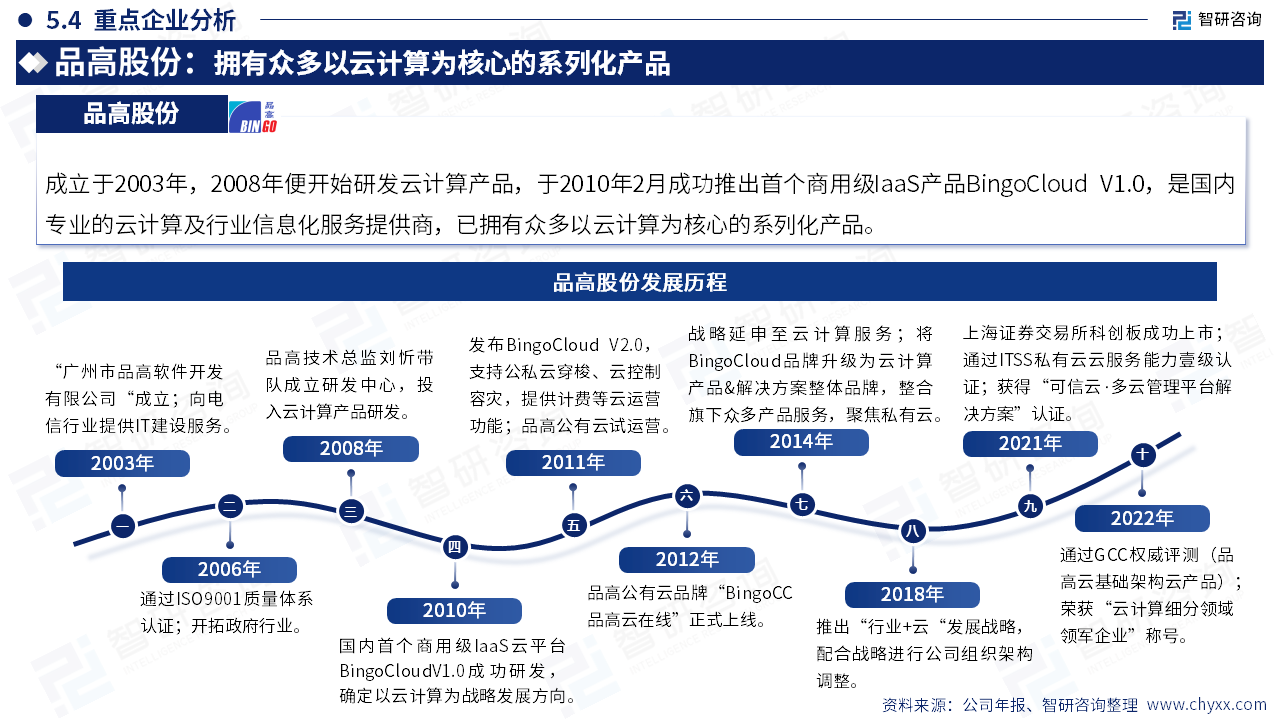 5.4 重点企业分析

智研咨询

品高股份：拥有众多以云计算为核心的系列化产品

品高股份

品高
BINGO

成立于2003年，2008年便开始研发云计算产品，于2010年2月成功推出首个商用级IaaS产品BingoCloud V1.0，是国内专业的云计算及行业信息化服务提供商，已拥有众多以云计算为核心的系列化产品。

品高股份发展历程

“广州市品高软件开发有限公司“成立；向电信行业提供IT建设服务。

2003年

一

二

2006年

通过ISO9001质量体系认证；开拓政府行业。

品高技术总监刘忻带队成立研发中心，投入云计算产品研发。

2008年

三

四

2010年

国内首个商用级IaaS云平台BingoCloudV1.0成功研发，确定以云计算为战略发展方向。

发布BingoCloud V2.0，支持公私云穿梭、云控制容灾，提供计费等云运营功能；品高公有云试运营。

2011年

五

六

2012年

品高公有云品牌“BingoCC品高云在线”正式上线。

战略延申至云计算服务；将BingoCloud品牌升级为云计算产品&解决方案整体品牌，整合旗下众多产品服务，聚焦私有云。

2014年

七

八

2018年

推出“行业+云“发展战略，配合战略进行公司组织架构调整。

上海证券交易所科创板成功上市；通过ITSS私有云云服务能力壹级认证；获得“可信云·多云管理平台解决方案”认证。

2021年

九

十

2022年

通过GCC权威评测（品高云基础架构云产品）；荣获“云计算细分领域领军企业”称号。

资料来源：公司年报、智研咨询整理 www.chyxx.com